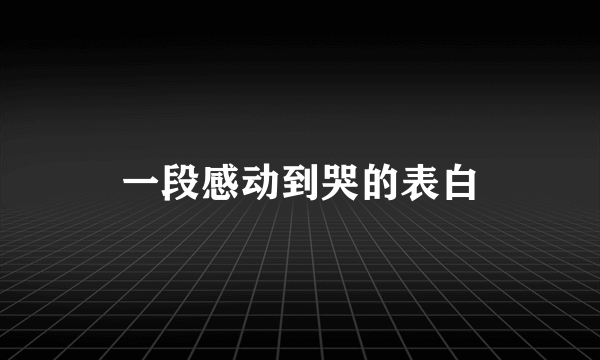 一段感动到哭的表白